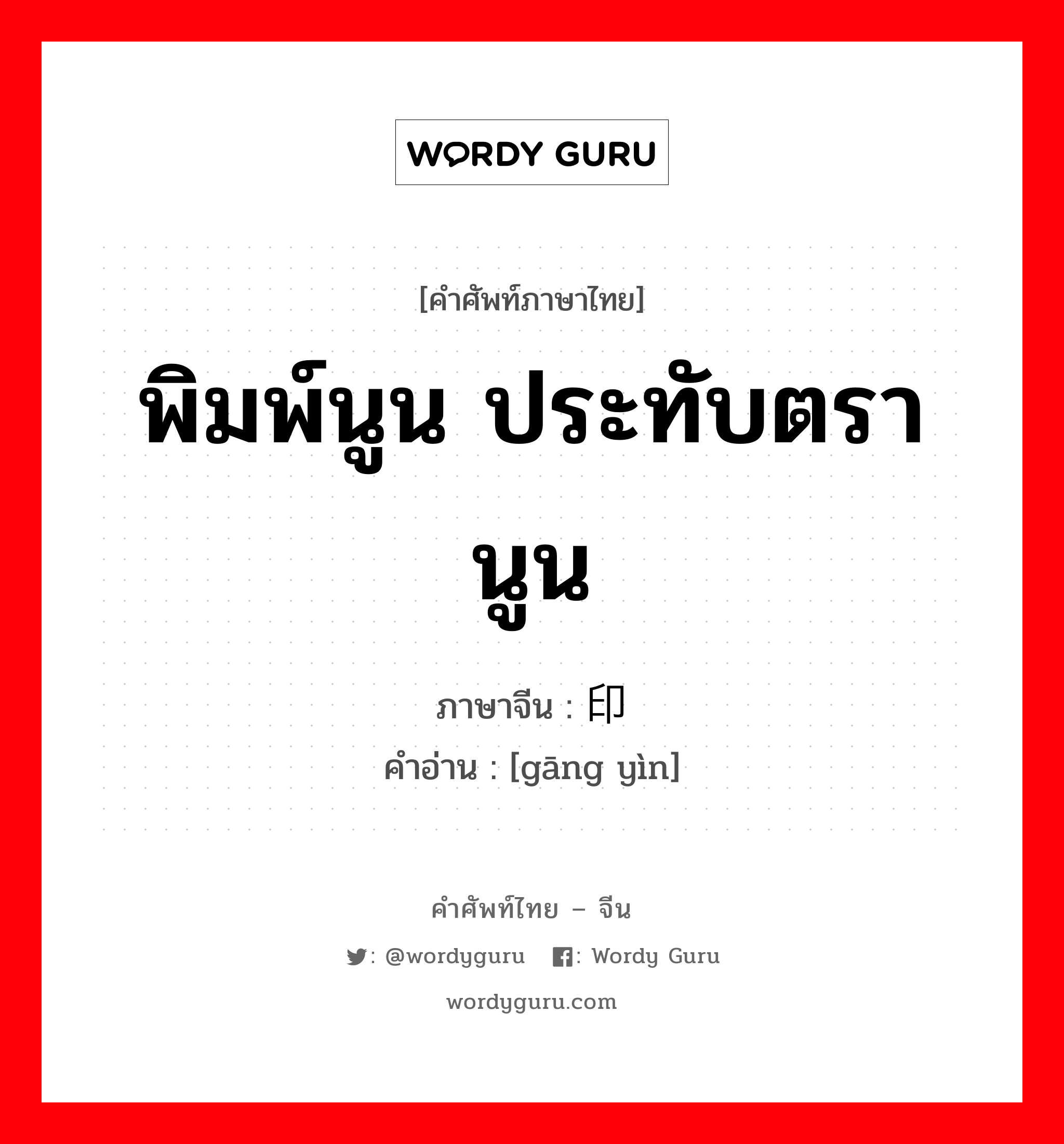 WORDY GURU

[คำศัพท์ภาษาไทย]

พิมพ์นูน ประทับตรานูน

ภาษาจีน : 印

คำอ่าน : [gāng yìn]

คำศัพท์ไทย – จีน

: @wordyguru : Wordy Guru

wordyguru.com